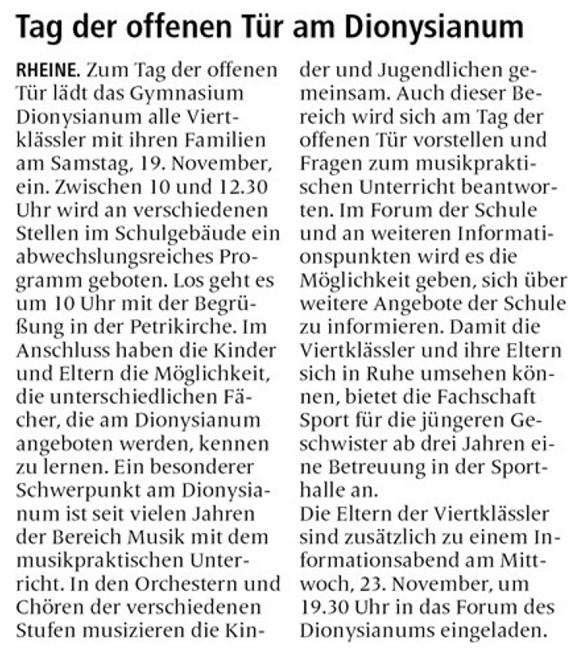 Tag der offenen Tür am Dionysianum

RHEINE. Zum Tag der offenen Tür lädt das Gymnasium Dionysianum alle Viertklässler mit ihren Familien am Samstag, 19. November, ein. Zwischen 10 und 12.30 Uhr wird an verschiedenen Stellen im Schulgebäude ein abwechslungsreiches Programm geboten. Los geht es um 10 Uhr mit der Begrüßung in der Petrikirche. Im Anschluss haben die Kinder und Eltern die Möglichkeit, die unterschiedlichen Fächer, die am Dionysianum angeboten werden, kennen zu lernen. Ein besonderer Schwerpunkt am Dionysianum ist seit vielen Jahren der Bereich Musik mit dem musikpraktischen Unterricht. In den Orchestern und Chören der verschiedenen Stufen musizieren die Kinder und Jugendlichen gemeinsam. Auch dieser Bereich wird sich am Tag der offenen Tür vorstellen und Fragen zum musikpraktischen Unterricht beantworten. Im Forum der Schule und an weiteren Informationspunkten wird es die Möglichkeit geben, sich über weitere Angebote der Schule zu informieren. Damit die Viertklässler und ihre Eltern sich in Ruhe umsehen können, bietet die Fachschaft Sport für die jüngeren Geschwister ab drei Jahren eine Betreuung in der Sporthalle an.
Die Eltern der Viertklässler sind zusätzlich zu einem Informationsabend am Mittwoch, 23. November, um 19.30 Uhr in das Forum des Dionysianums eingeladen.